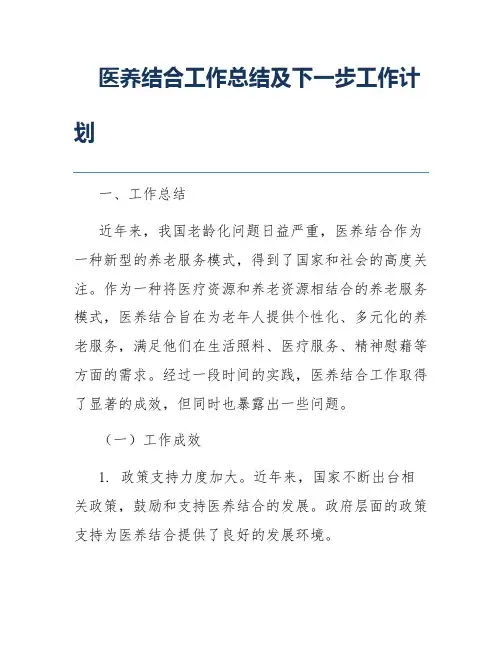 医养结合工作总结及下一步工作计划

一、工作总结

近年来，我国老龄化问题日益严重，医养结合作为一种新型的养老服务模式，得到了国家和社会的高度关注。作为一种将医疗资源和养老资源相结合的养老服务模式，医养结合旨在为老年人提供个性化、多元化的养老服务，满足他们在生活照料、医疗服务、精神慰藉等方面的需求。经过一段时间的实践，医养结合工作取得了显著的成效，但同时也暴露出一些问题。

（一）工作成效

1. 政策支持力度加大。近年来，国家不断出台相关政策，鼓励和支持医养结合的发展。政府层面的政策支持为医养结合提供了良好的发展环境。